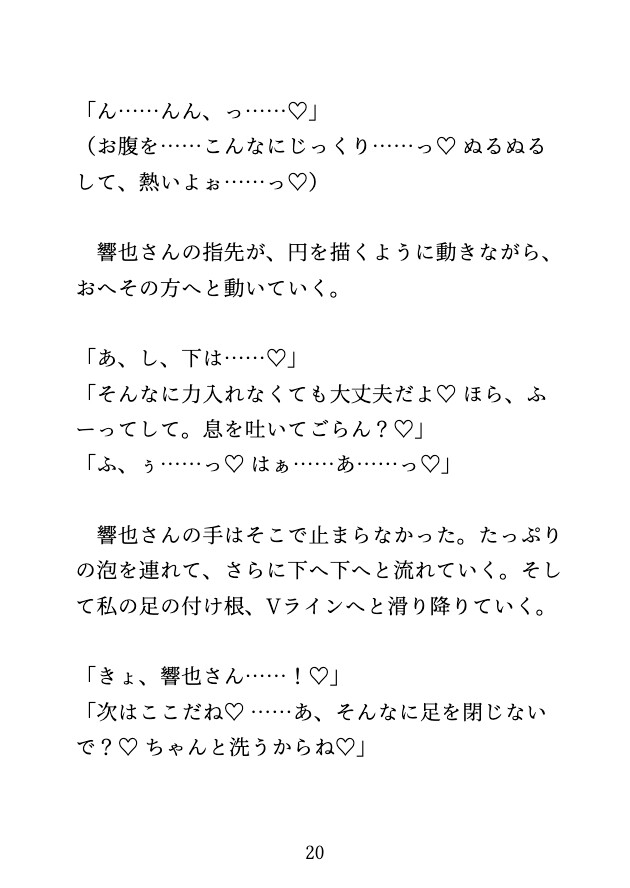 「ん……んん、っ……♡」
（お腹を……こんなにじっくり……っ♡ ぬるぬるして、熱いよぉ……っ♡）

響也さんの指先が、円を描くように動きながら、おへその方へと動いていく。

「あ、し、下は……♡」
「そんなに力入れなくても大丈夫だよ♡ ほら、ふーってして。息を吐いてごらん？♡」
「ふ、ぅ……っ♡ はぁ……あ……っ♡」

響也さんの手はそこで止まらなかった。たっぷりの泡を連れて、さらに下へ下へと流れていく。そして私の足の付け根、Vラインへと滑り降りていく。

「きょ、響也さん……！♡」
「次はここだね♡ ……あ、そんなに足を閉じないで？♡ ちゃんと洗うからね♡」

20